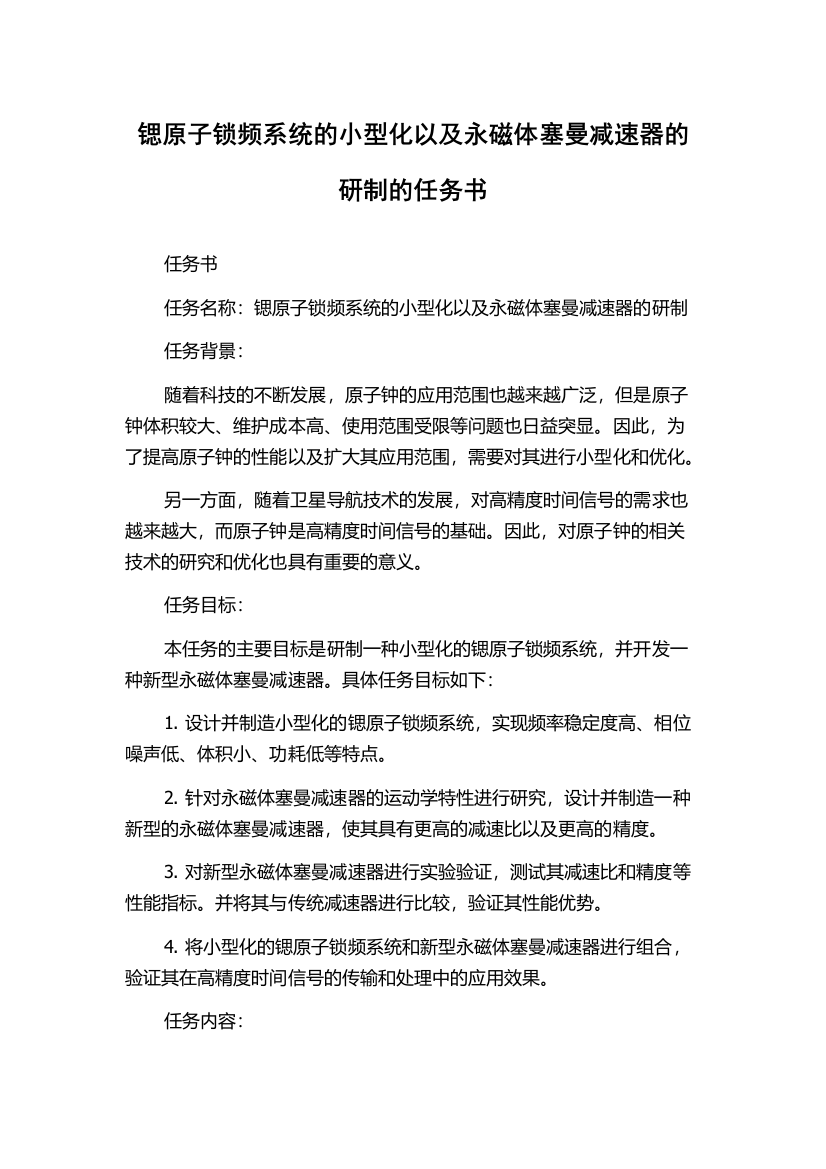 锶原子锁频系统的小型化以及永磁体塞曼减速器的研制的任务书

任务书

任务名称：锶原子锁频系统的小型化以及永磁体塞曼减速器的研制

任务背景：

随着科技的不断发展，原子钟的应用范围也越来越广泛，但是原子钟体积较大、维护成本高、使用范围受限等问题也日益突显。因此，为了提高原子钟的性能以及扩大其应用范围，需要对其进行小型化和优化。

另一方面，随着卫星导航技术的发展，对高精度时间信号的需求也越来越大，而原子钟是高精度时间信号的基础。因此，对原子钟的相关技术的研究和优化也具有重要的意义。

任务目标：

本任务的主要目标是研制一种小型化的锶原子锁频系统，并开发一种新型永磁体塞曼减速器。具体任务目标如下：

1. 设计并制造小型化的锶原子锁频系统，实现频率稳定度高、相位噪声低、体积小、功耗低等特点。

2. 针对永磁体塞曼减速器的运动学特性进行研究，设计并制造一种新型的永磁体塞曼减速器，使其具有更高的减速比以及更高的精度。

3. 对新型永磁体塞曼减速器进行实验验证，测试其减速比和精度等性能指标。并将其与传统减速器进行比较，验证其性能优势。

4. 将小型化的锶原子锁频系统和新型永磁体塞曼减速器进行组合，验证其在高精度时间信号的传输和处理中的应用效果。

任务内容：